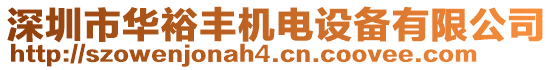 深圳市华裕丰机电设备有限公司
http://szowenjonah4.cn.coovee.com